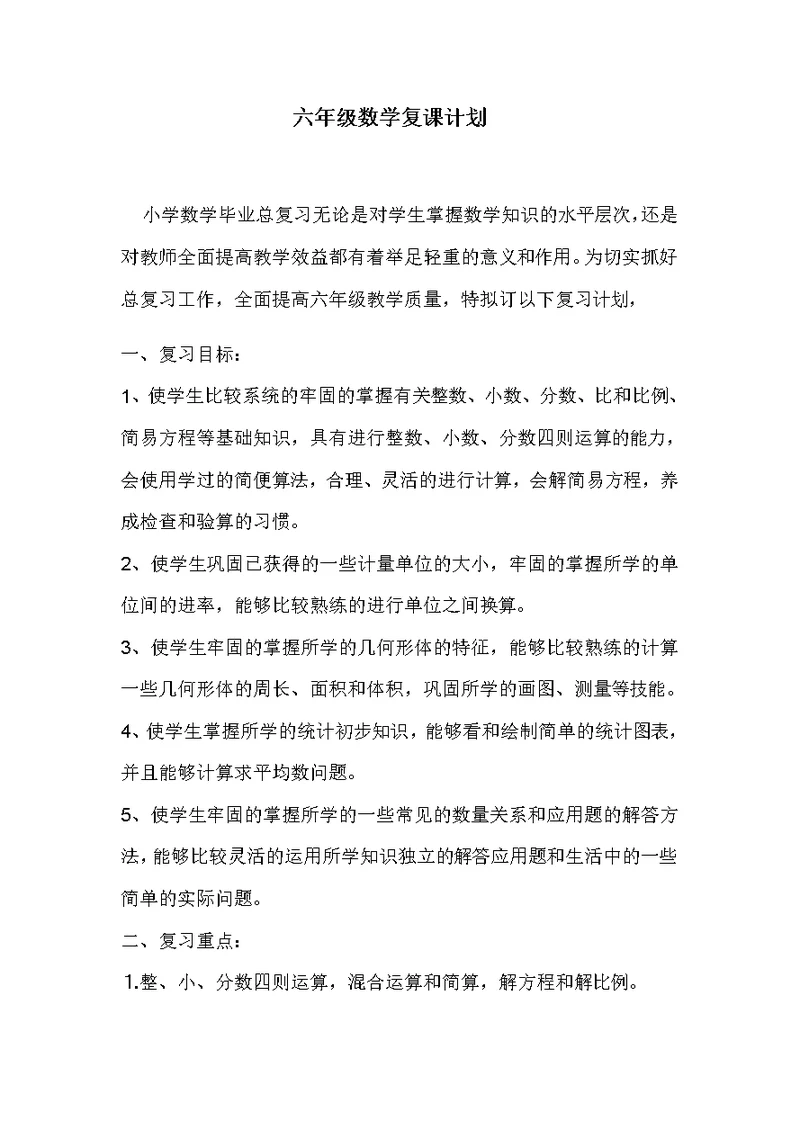 六年级数学复课计划

小学数学毕业总复习无论是对学生掌握数学知识的水平层次，还是对教师全面提高教学效益都有着举足轻重的意义和作用。为切实抓好总复习工作，全面提高六年级教学质量，特拟订以下复习计划，

一、复习目标：

1、使学生比较系统的牢固的掌握有关整数、小数、分数、比和比例、简易方程等基础知识，具有进行整数、小数、分数四则运算的能力，会使用学过的简便算法，合理、灵活的进行计算，会解简易方程，养成检查和验算的习惯。

2、使学生巩固已获得的一些计量单位的大小，牢固的掌握所学的单位间的进率，能够比较熟练的进行单位之间换算。

3、使学生牢固的掌握所学的几何形体的特征，能够比较熟练的计算一些几何形体的周长、面积和体积，巩固所学的画图、测量等技能。

4、使学生掌握所学的统计初步知识，能够看和绘制简单的统计图表，并且能够计算求平均数问题。

5、使学生牢固的掌握所学的一些常见的数量关系和应用题的解答方法，能够比较灵活的运用所学知识独立的解答应用题和生活中的一些简单的实际问题。

二、复习重点：

1.整、小、分数四则运算，混合运算和简算，解方程和解比例。